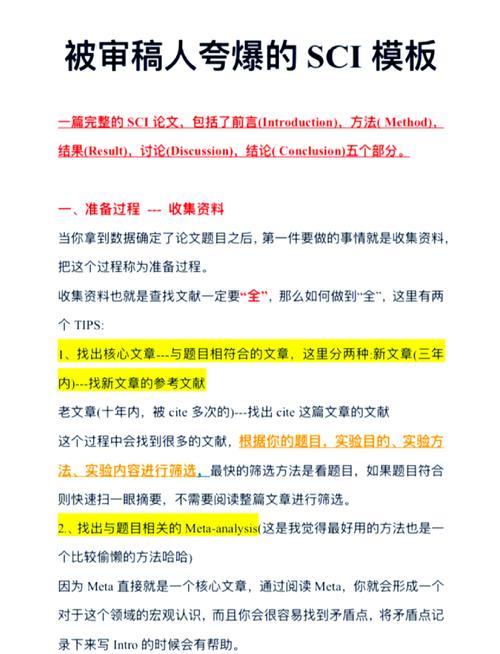 被审稿人夸爆的 SCI 模板

一篇完整的 SCI 论文、包括了前言(Introduction)，方法( Method)，结果(Result)，讨论(Discussion)，结论( Conclusion)五个部分。

一、准备过程 --- 收集资料

当你拿到数据确定了论文题目之后，第一件要做的事情就是收集资料，把这个过程称为准备过程。

收集资料也就是查找文献一定要“全”，那么如何做到“全”，这里有两个 TIPS:

1、找出核心文章---与题目相符合的文章，这里分两种:新文章(三年内)---找新文章的参考文献

老文章(十年内，被 cite 多次的)---找出 cite 这篇文章的文献

这个过程中会找到很多的文献，根据你的题目，实验目的、实验方法、实验内容进行筛选，最快的筛选方法是看题目，如果题目符合则快速扫一眼摘要，不需要阅读整篇文章进行筛选。

2.、找出与题目相关的 Meta-analysis(这是我觉得最好用的方法也是一个比较偷懒的方法哈哈)

因为 Meta 直接就是一个核心文章，通过阅读 Meta，你就会形成一个对于这个领域的宏观认识，而且你会很容易找到矛盾点，将矛盾点记录下来写 Intro 的时候会有帮助。